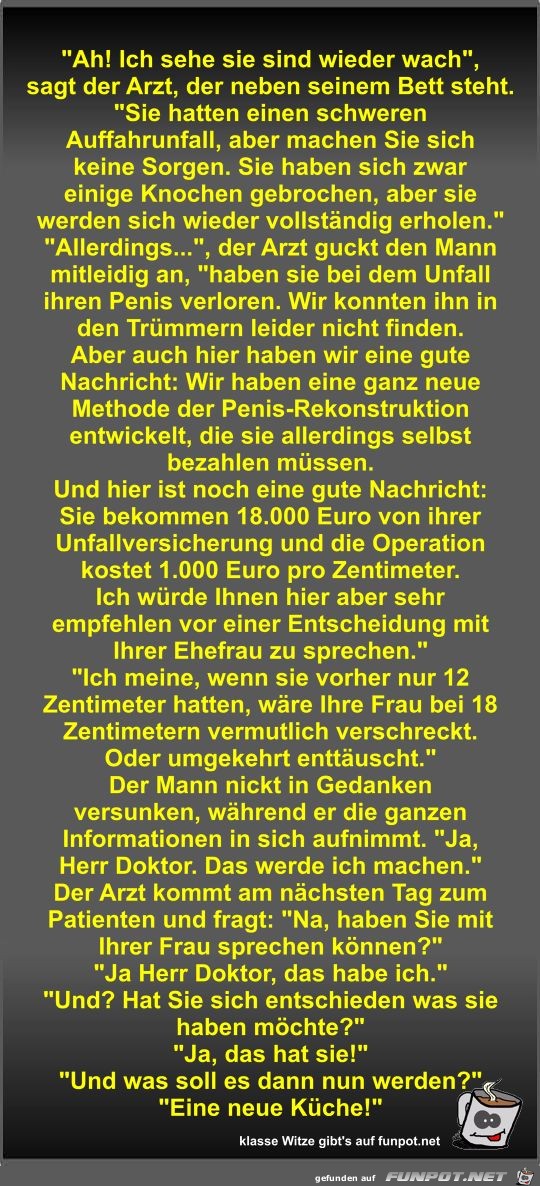 "Ah! Ich sehe sie sind wieder wach", sagt der Arzt, der neben seinem Bett steht. "Sie hatten einen schweren Auffahrunfall, aber machen Sie sich keine Sorgen. Sie haben sich zwar einige Knochen gebrochen, aber sie werden sich wieder vollständig erholen." "Allerdings...", der Arzt guckt den Mann mitleidig an, "haben sie bei dem Unfall ihren Penis verloren. Wir konnten ihn in den Trümmern leider nicht finden. Aber auch hier haben wir eine gute Nachricht: Wir haben eine ganz neue Methode der Penis-Rekonstruktion entwickelt, die sie allerdings selbst bezahlen müssen.
Und hier ist noch eine gute Nachricht: Sie bekommen 18.000 Euro von ihrer Unfallversicherung und die Operation kostet 1.000 Euro pro Zentimeter.
Ich würde Ihnen hier aber sehr empfehlen vor einer Entscheidung mit Ihrer Ehefrau zu sprechen."
"Ich meine, wenn sie vorher nur 12 Zentimeter hatten, wäre Ihre Frau bei 18 Zentimetern vermutlich verschreckt. Oder umgekehrt enttäuscht."
Der Mann nickt in Gedanken versunken, während er die ganzen Informationen in sich aufnimmt. "Ja, Herr Doktor. Das werde ich machen."
Der Arzt kommt am nächsten Tag zum Patienten und fragt: "Na, haben Sie mit Ihrer Frau sprechen können?"
"Ja Herr Doktor, das habe ich."
"Und? Hat Sie sich entschieden was sie haben möchte?"
"Ja, das hat sie!"
"Und was soll es dann nun werden?"
"Eine neue Küche!"

klasse Witze gibt's auf funpot.net

gefunden auf FUNPOT.NET